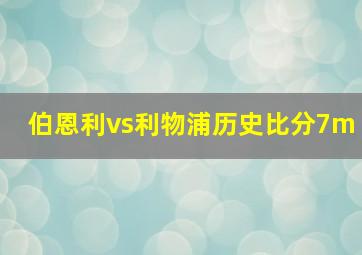 伯恩利vs利物浦历史比分7m